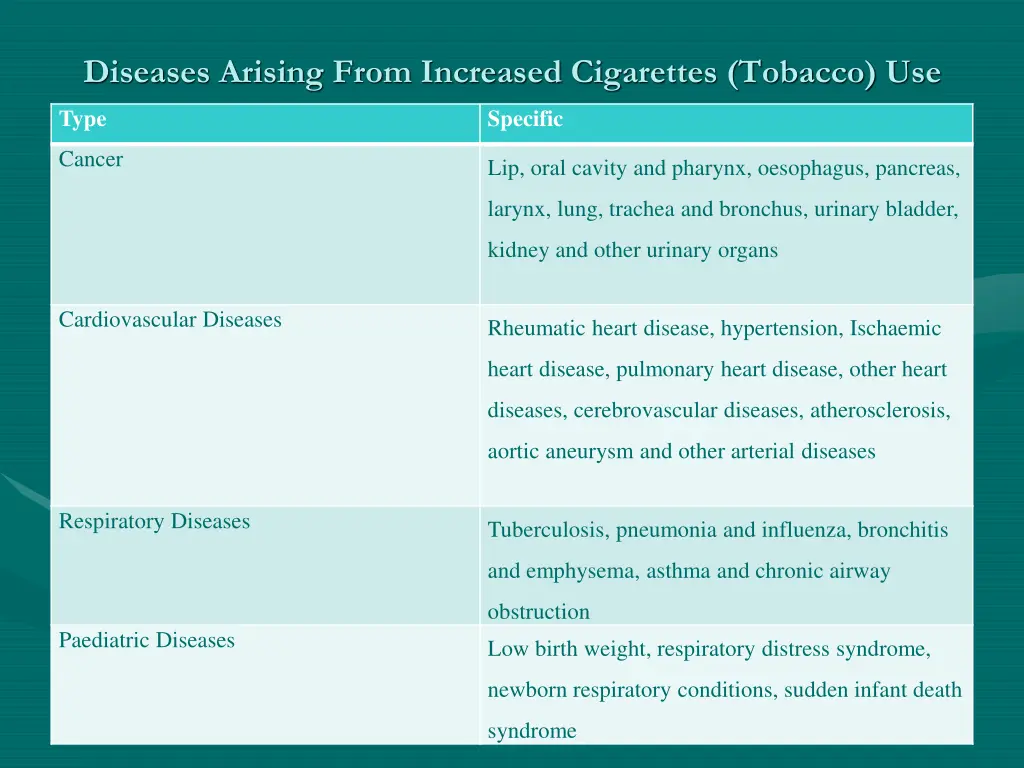 Diseases Arising From Increased Cigarettes (Tobacco) Use

| Type | Specific |
|---|---|
| Cancer | Lip, oral cavity and pharynx, oesophagus, pancreas, larynx, lung, trachea and bronchus, urinary bladder, kidney and other urinary organs |
| Cardiovascular Diseases | Rheumatic heart disease, hypertension, Ischaemic heart disease, pulmonary heart disease, other heart diseases, cerebrovascular diseases, atherosclerosis, aortic aneurysm and other arterial diseases |
| Respiratory Diseases | Tuberculosis, pneumonia and influenza, bronchitis and emphysema, asthma and chronic airway obstruction |
| Paediatric Diseases | Low birth weight, respiratory distress syndrome, newborn respiratory conditions, sudden infant death syndrome |